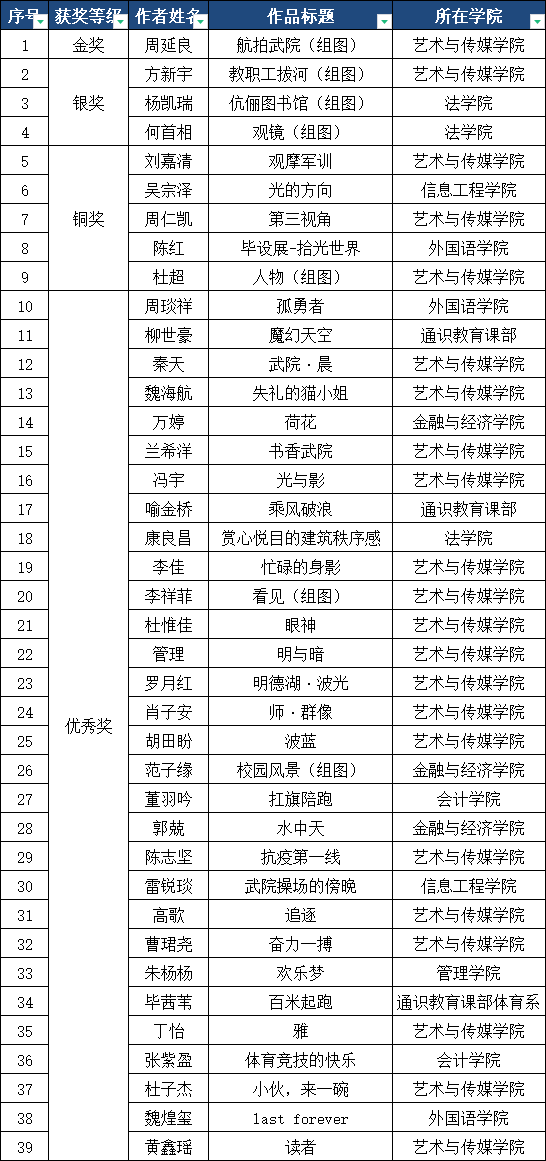 | 序号 | 获奖等级 | 作者姓名 | 作品标题 | 所在学院 |
|---|---|---|---|---|
| 1 | 金奖 | 周延良 | 航拍武院（组图） | 艺术与传媒学院 |
| 2 | 银奖 | 方新宇 | 教职工拔河（组图） | 艺术与传媒学院 |
| 3 | | 杨凯瑞 | 伉俪图书馆（组图） | 法学院 |
| 4 | | 何首相 | 观镜（组图） | 法学院 |
| 5 | 铜奖 | 刘嘉清 | 观摩军训 | 艺术与传媒学院 |
| 6 | | 吴宗泽 | 光的方向 | 信息工程学院 |
| 7 | | 周仁凯 | 第三视角 | 艺术与传媒学院 |
| 8 | | 陈红 | 毕设展-拾光世界 | 外国语学院 |
| 9 | | 杜超 | 人物（组图） | 艺术与传媒学院 |
| 10 | 优秀奖 | 周琰祥 | 孤勇者 | 外国语学院 |
| 11 | | 柳世豪 | 魔幻天空 | 通识教育课部 |
| 12 | | 秦天 | 武院·晨 | 艺术与传媒学院 |
| 13 | | 魏海航 | 失礼的猫小姐 | 艺术与传媒学院 |
| 14 | | 万婷 | 荷花 | 金融与经济学院 |
| 15 | | 兰希洋 | 书香武院 | 艺术与传媒学院 |
| 16 | | 冯宇 | 光与影 | 艺术与传媒学院 |
| 17 | | 喻金桥 | 乘风破浪 | 通识教育课部 |
| 18 | | 康良昌 | 赏心悦目的建筑秩序感 | 法学院 |
| 19 | | 李佳 | 忙碌的身影 | 艺术与传媒学院 |
| 20 | | 李祥菲 | 看见（组图） | 艺术与传媒学院 |
| 21 | | 杜惟佳 | 眼神 | 艺术与传媒学院 |
| 22 | | 管理 | 明与暗 | 艺术与传媒学院 |
| 23 | | 罗月红 | 明德湖·波光 | 艺术与传媒学院 |
| 24 | | 肖子安 | 师·群像 | 艺术与传媒学院 |
| 25 | | 胡田盼 | 波蓝 | 艺术与传媒学院 |
| 26 | | 范子缘 | 校园风景（组图） | 金融与经济学院 |
| 27 | | 董羽吟 | 扛旗陪跑 | 会计学院 |
| 28 | | 郭兢 | 水中天 | 金融与经济学院 |
| 29 | | 陈志坚 | 抗疫第一线 | 艺术与传媒学院 |
| 30 | | 雷锐琰 | 武院操场的傍晚 | 信息工程学院 |
| 31 | | 高歌 | 追逐 | 艺术与传媒学院 |
| 32 | | 曹珺尧 | 奋力一搏 | 艺术与传媒学院 |
| 33 | | 朱杨杨 | 欢乐梦 | 管理学院 |
| 34 | | 毕茜苇 | 百米起跑 | 通识教育课部体育系 |
| 35 | | 丁怡 | 雅 | 艺术与传媒学院 |
| 36 | | 张紫盈 | 体育竞技的快乐 | 会计学院 |
| 37 | | 杜子杰 | 小伙，来一碗 | 艺术与传媒学院 |
| 38 | | 魏煌玺 | last forever | 外国语学院 |
| 39 | | 黄鑫瑶 | 读者 | 艺术与传媒学院 |